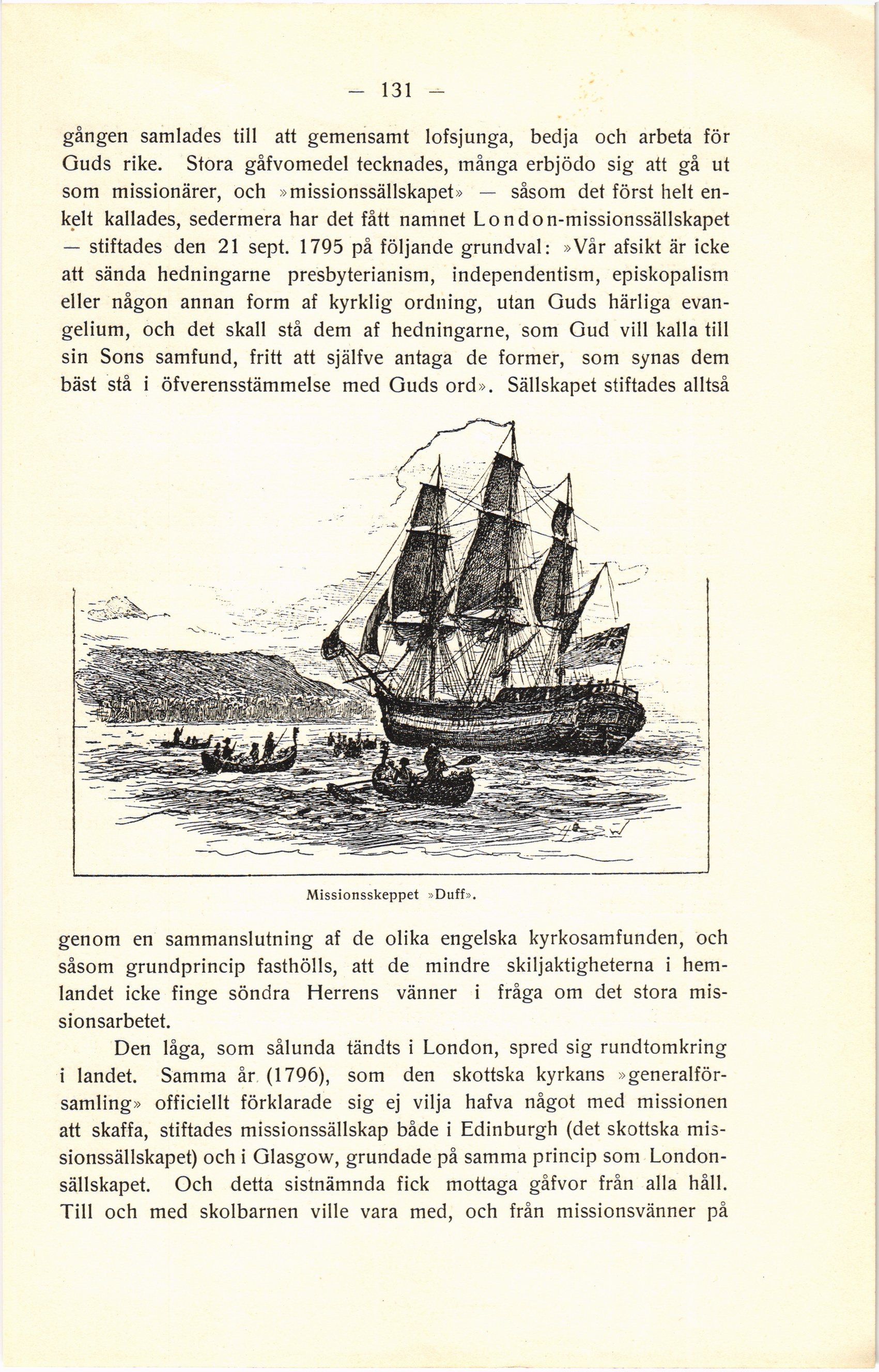 — 131 —

gången samlades till att gemensamt lofsjunga, bedja och arbeta för Guds rike. Stora gåfvomedel tecknades, många erbjödo sig att gå ut som missionärer, och »missionssällskapet» — såsom det först helt enkelt kallades, sedermera har det fått namnet London-missionssällskapet — stiftades den 21 sept. 1795 på följande grundval: »Vår afsikt är icke att sända hedningarne presbyterianism, independentism, episkopalism eller någon annan form af kyrklig ordning, utan Guds härliga evangelium, och det skall stå dem af hedningarne, som Gud vill kalla till sin Sons samfund, fritt att själfve antaga de former, som synas dem bäst stå i öfverensstämmelse med Guds ord». Sällskapet stiftades alltså

Missionsskeppet »Duff».

genom en sammanslutning af de olika engelska kyrkosamfunden, och såsom grundprincip fasthölls, att de mindre skiljaktigheterna i hemlandet icke finge söndra Herrens vänner i fråga om det stora missionsarbetet.

Den låga, som sålunda tändts i London, spred sig rundtomkring i landet. Samma år (1796), som den skottska kyrkans »generalförsamling» officiellt förklarade sig ej vilja hafva något med missionen att skaffa, stiftades missionssällskap både i Edinburgh (det skottska missionssällskapet) och i Glasgow, grundade på samma princip som Londonsällskapet. Och detta sistnämnda fick mottaga gåfvor från alla håll. Till och med skolbarnen ville vara med, och från missionsvänner på